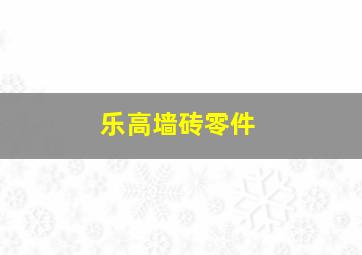 乐高墙砖零件